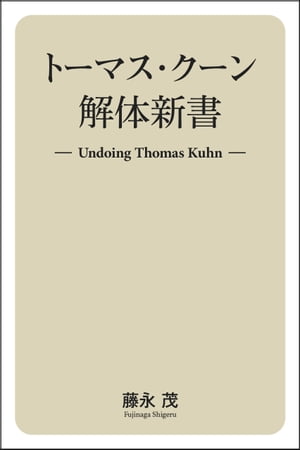 トーマス・クーン
解体新書

— Undoing Thomas Kuhn —

藤永 茂
Fujinaga Shigeru